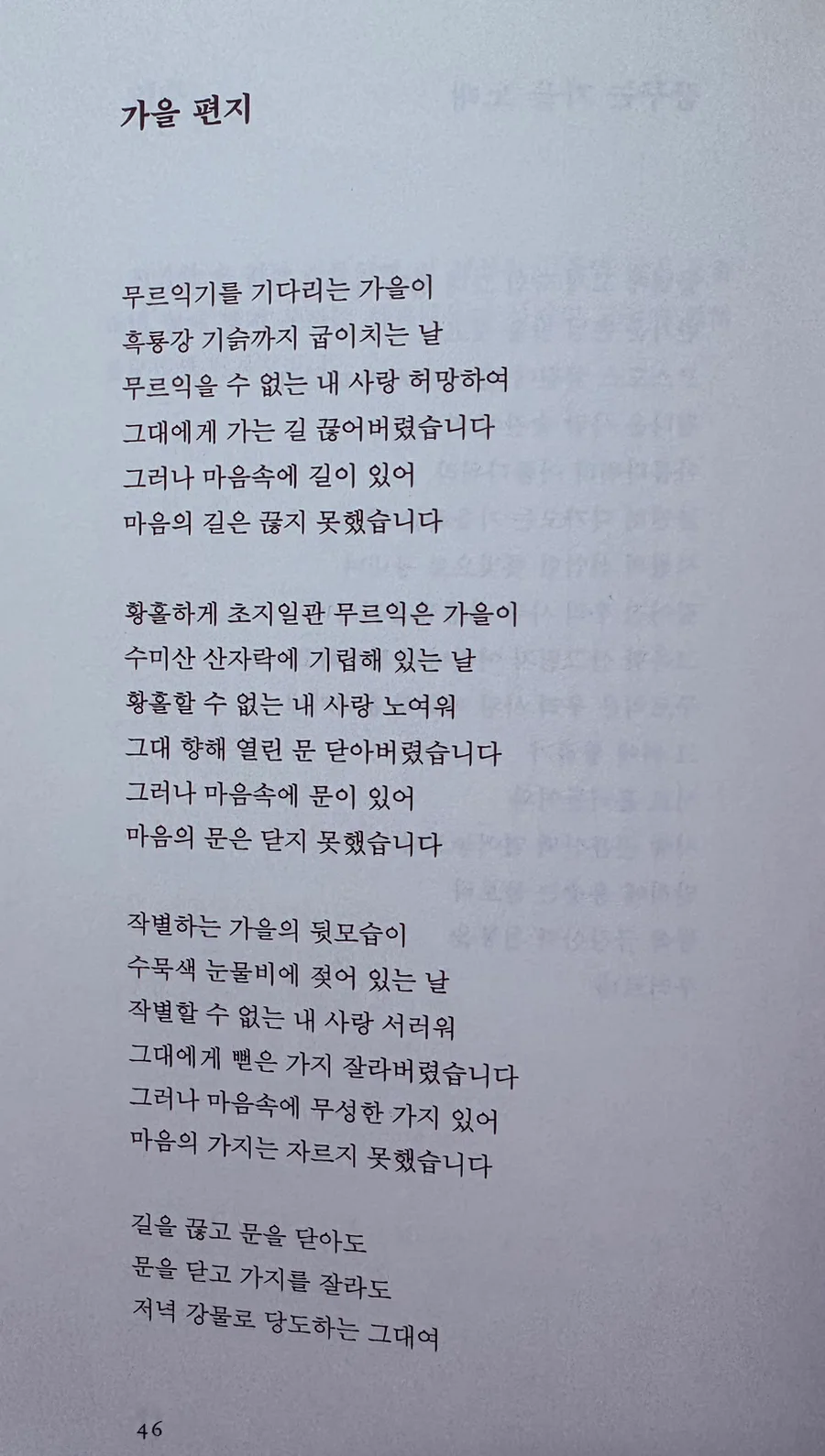 가을 편지

무르익기를 기다리는 가을이
흑룡강 기슭까지 굽이치는 날
무르익을 수 없는 내 사랑 허망하여
그대에게 가는 길 끊어버렸습니다
그러나 마음속에 길이 있어
마음의 길은 끊지 못했습니다

황홀하게 초지일관 무르익은 가을이
수미산 산자락에 기립해 있는 날
황홀할 수 없는 내 사랑 노여워
그대 향해 열린 문 닫아버렸습니다
그러나 마음속에 문이 있어
마음의 문은 닫지 못했습니다

작별하는 가을의 뒷모습이
수묵색 눈물비에 젖어 있는 날
작별할 수 없는 내 사랑 서러워
그대에게 뻗은 가지 잘라버렸습니다
그러나 마음속에 무성한 가지 있어
마음의 가지는 자르지 못했습니다

길을 끊고 문을 닫아도
문을 닫고 가지를 잘라도
저녁 강물로 당도하는 그대여

46